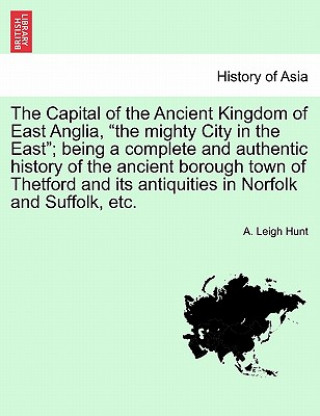 BRITISH LIBRARY

History of Asia

The Capital of the Ancient Kingdom of East Anglia, “the mighty City in the East”; being a complete and authentic history of the ancient borough town of Thetford and its antiquities in Norfolk and Suffolk, etc.

A. Leigh Hunt